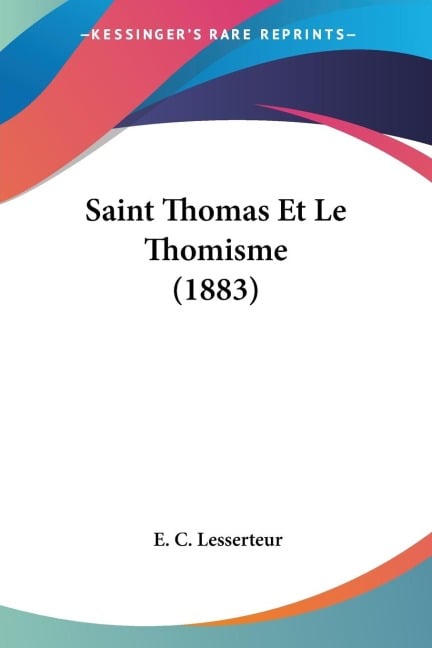 —KESSINGER'S RARE REPRINTS—

Saint Thomas Et Le Thomisme (1883)

E. C. Lesserteur